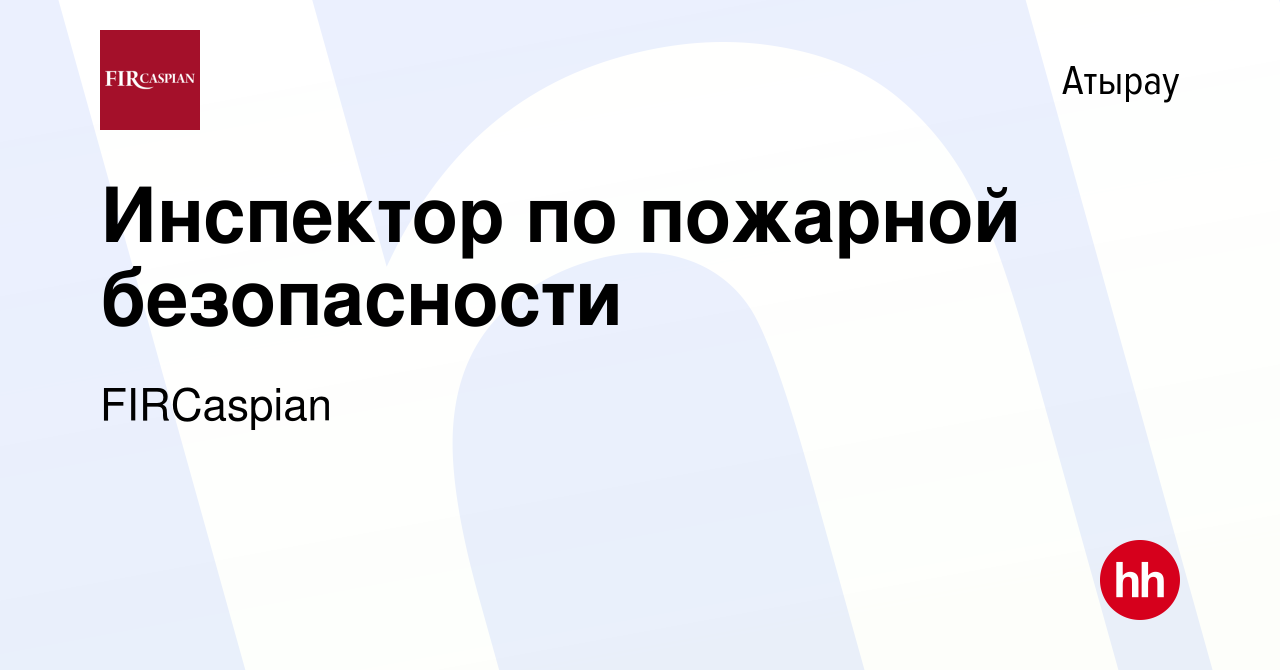 FIRCASPIAN

Атырау

Инспектор по пожарной безопасности

FIRCaspian

hh